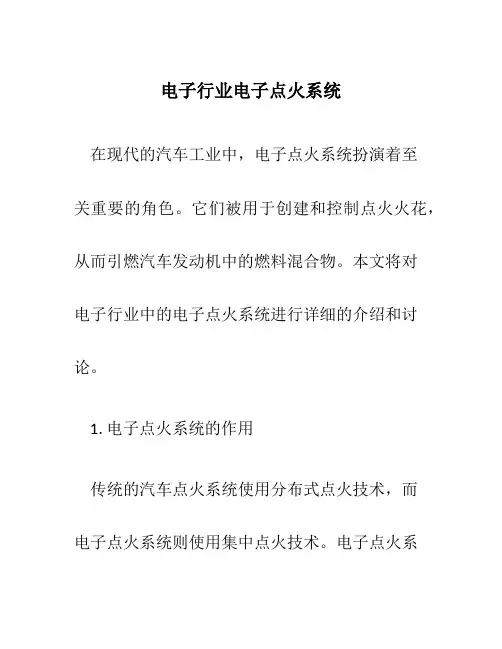 电子行业电子点火系统

在现代的汽车工业中，电子点火系统扮演着至关重要的角色。它们被用于创建和控制点火火花，从而引燃汽车发动机中的燃料混合物。本文将对电子行业中的电子点火系统进行详细的介绍和讨论。

1. 电子点火系统的作用

传统的汽车点火系统使用分布式点火技术，而电子点火系统则使用集中点火技术。电子点火系